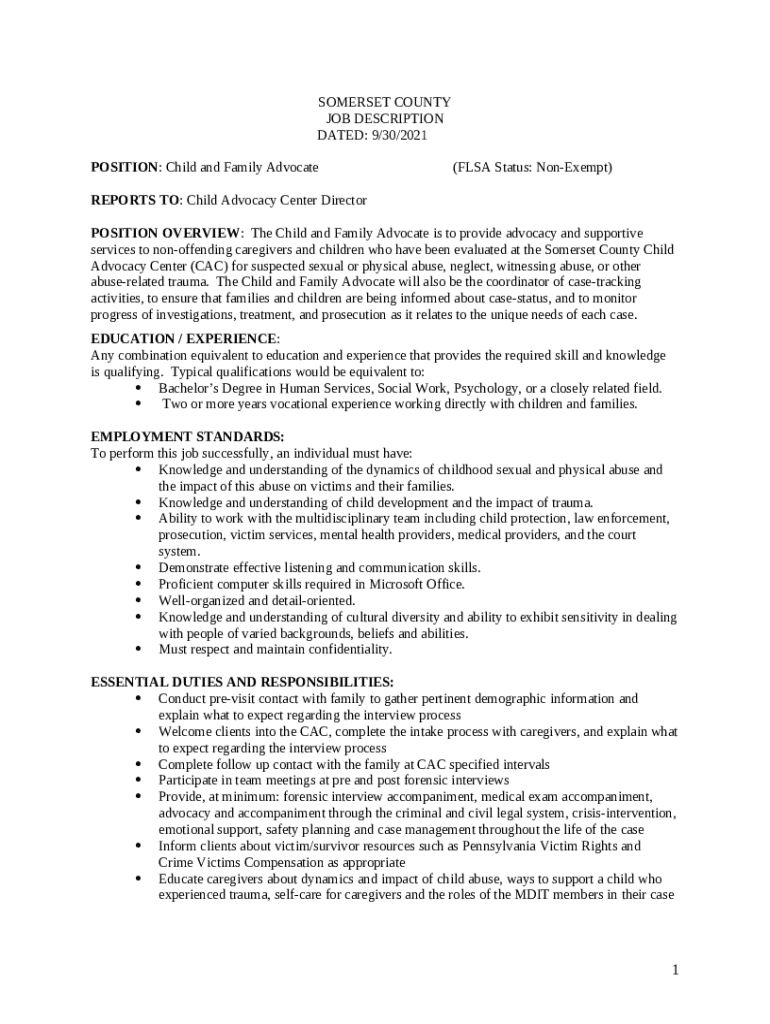 SOMERSET COUNTY
JOB DESCRIPTION
DATED: 9/30/2021

POSITION: Child and Family Advocate (FLSA Status: Non-Exempt)

REPORTS TO: Child Advocacy Center Director

POSITION OVERVIEW: The Child and Family Advocate is to provide advocacy and supportive services to non-offending caregivers and children who have been evaluated at the Somerset County Child Advocacy Center (CAC) for suspected sexual or physical abuse, neglect, witnessing abuse, or other abuse-related trauma. The Child and Family Advocate will also be the coordinator of case-tracking activities, to ensure that families and children are being informed about case-status, and to monitor progress of investigations, treatment, and prosecution as it relates to the unique needs of each case.

EDUCATION / EXPERIENCE:
Any combination equivalent to education and experience that provides the required skill and knowledge is qualifying. Typical qualifications would be equivalent to:
• Bachelor's Degree in Human Services, Social Work, Psychology, or a closely related field.
• Two or more years vocational experience working directly with children and families.

EMPLOYMENT STANDARDS:
To perform this job successfully, an individual must have:
• Knowledge and understanding of the dynamics of childhood sexual and physical abuse and the impact of this abuse on victims and their families.
• Knowledge and understanding of child development and the impact of trauma.
• Ability to work with the multidisciplinary team including child protection, law enforcement, prosecution, victim services, mental health providers, medical providers, and the court system.
• Demonstrate effective listening and communication skills.
• Proficient computer skills required in Microsoft Office.
• Well-organized and detail-oriented.
• Knowledge and understanding of cultural diversity and ability to exhibit sensitivity in dealing with people of varied backgrounds, beliefs and abilities.
• Must respect and maintain confidentiality.

ESSENTIAL DUTIES AND RESPONSIBILITIES:
• Conduct pre-visit contact with family to gather pertinent demographic information and explain what to expect regarding the interview process
• Welcome clients into the CAC, complete the intake process with caregivers, and explain what to expect regarding the interview process
• Complete follow up contact with the family at CAC specified intervals
• Participate in team meetings at pre and post forensic interviews
• Provide, at minimum: forensic interview accompaniment, medical exam accompaniment, advocacy and accompaniment through the criminal and civil legal system, crisis-intervention, emotional support, safety planning and case management throughout the life of the case
• Inform clients about victim/survivor resources such as Pennsylvania Victim Rights and Crime Victims Compensation as appropriate
• Educate caregivers about dynamics and impact of child abuse, ways to support a child who experienced trauma, self-care for caregivers and the roles of the MDIT members in their case

1